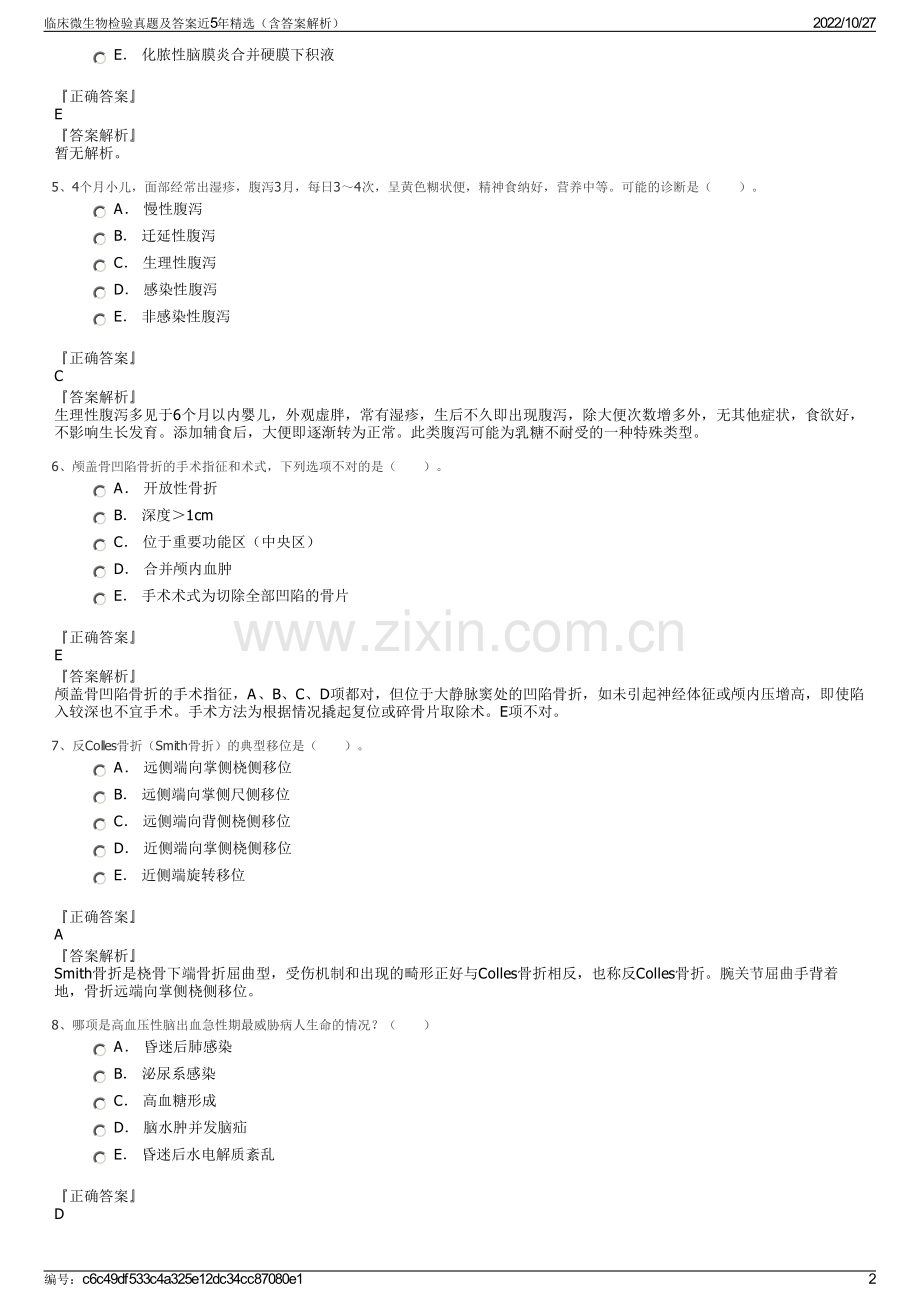 临床微生物检验真题及答案近5年精选（含答案解析） 2022/10/27

E. 化脓性脑膜炎合并硬膜下积液

『正确答案』
E
『答案解析』
暂无解析。

5、4个月小儿，面部经常出湿疹，腹泻3月，每日3～4次，呈黄色糊状便，精神食纳好，营养中等。可能的诊断是（ ）。

A. 慢性腹泻
B. 迁延性腹泻
C. 生理性腹泻
D. 感染性腹泻
E. 非感染性腹泻

『正确答案』
C
『答案解析』
生理性腹泻多见于6个月以内婴儿，外观虚胖，常有湿疹，生后不久即出现腹泻，除大便次数增多外，无其他症状，食欲好，不影响生长发育。添加辅食后，大便即逐渐转为正常。此类腹泻可能为乳糖不耐受的一种特殊类型。

6、颅盖骨凹陷骨折的手术指征和术式，下列选项不对的是（ ）。

A. 开放性骨折
B. 深度＞1cm
C. 位于重要功能区（中央区）
D. 合并颅内血肿
E. 手术术式为切除全部凹陷的骨片

『正确答案』
E
『答案解析』
颅盖骨凹陷骨折的手术指征，A、B、C、D项都对，但位于大静脉窦处的凹陷骨折，如未引起神经体征或颅内压增高，即使陷入较深也不宜手术。手术方法为根据情况撬起复位或碎骨片取除术。E项不对。

7、反Colles骨折（Smith骨折）的典型移位是（ ）。

A. 远侧端向掌侧桡侧移位
B. 远侧端向掌侧尺侧移位
C. 远侧端向背侧桡侧移位
D. 近侧端向掌侧桡侧移位
E. 近侧端旋转移位

『正确答案』
A
『答案解析』
Smith骨折是桡骨下端骨折屈曲型，受伤机制和出现的畸形正好与Colles骨折相反，也称反Colles骨折。腕关节屈曲手背着地，骨折远端向掌侧桡侧移位。

8、哪项是高血压性脑出血急性期最威胁病人生命的情况？（ ）

A. 昏迷后肺感染
B. 泌尿系感染
C. 高血糖形成
D. 脑水肿并发脑疝
E. 昏迷后水电解质紊乱

『正确答案』
D

编号：c6c49df533c4a325e12dc34cc87080e1 2

www.zixin.com.cn